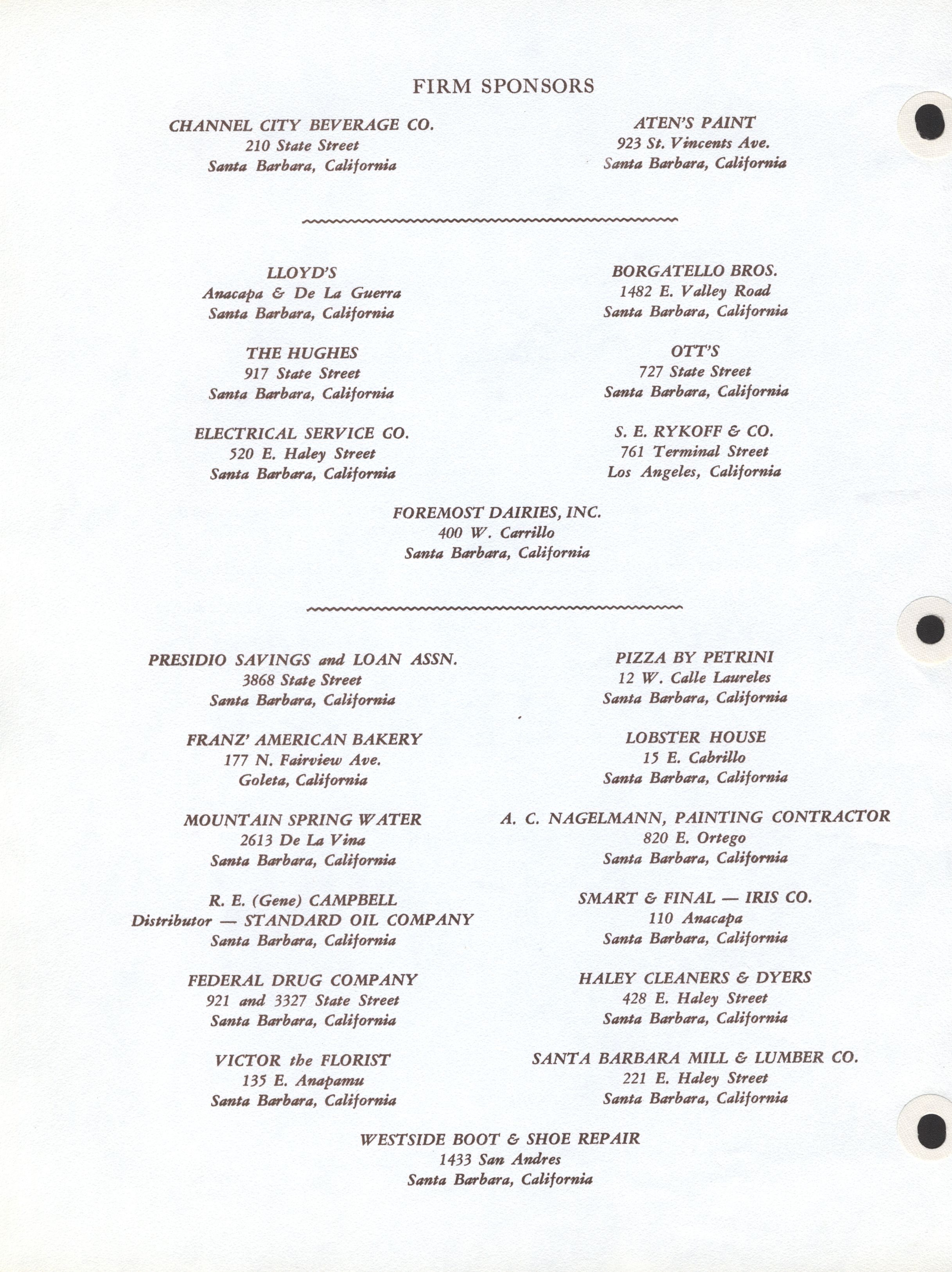 FIRM SPONSORS

CHANNEL CITY BEVERAGE CO.
210 State Street
Santa Barbara, California

ATEN'S PAINT
923 St. Vincents Ave.
Santa Barbara, California

LLOYD'S
Anacapa & De La Guerra
Santa Barbara, California

THE HUGHES
917 State Street
Santa Barbara, California

ELECTRICAL SERVICE CO.
520 E. Haley Street
Santa Barbara, California

BORGATELLO BROS.
1482 E. Valley Road
Santa Barbara, California

OTT'S
727 State Street
Santa Barbara, California

S. E. RYKOFF & CO.
761 Terminal Street
Los Angeles, California

FOREMOST DAIRIES, INC.
400 W. Carrillo
Santa Barbara, California

PRESIDIO SAVINGS and LOAN ASSN.
3868 State Street
Santa Barbara, California

FRANZ' AMERICAN BAKERY
177 N. Fairview Ave.
Goleta, California

MOUNTAIN SPRING WATER
2613 De La Vina
Santa Barbara, California

R. E. (Gene) CAMPBELL
Distributor — STANDARD OIL COMPANY
Santa Barbara, California

FEDERAL DRUG COMPANY
921 and 3327 State Street
Santa Barbara, California

VICTOR the FLORIST
135 E. Anapamu
Santa Barbara, California

PIZZA BY PETRINI
12 W. Calle Laureles
Santa Barbara, California

LOBSTER HOUSE
15 E. Cabrillo
Santa Barbara, California

A. C. NAGELMANN, PAINTING CONTRACTOR
820 E. Ortego
Santa Barbara, California

SMART & FINAL — IRIS CO.
110 Anacapa
Santa Barbara, California

HALEY CLEANERS & DYERS
428 E. Haley Street
Santa Barbara, California

SANTA BARBARA MILL & LUMBER CO.
221 E. Haley Street
Santa Barbara, California

WESTSIDE BOOT & SHOE REPAIR
1433 San Andres
Santa Barbara, California